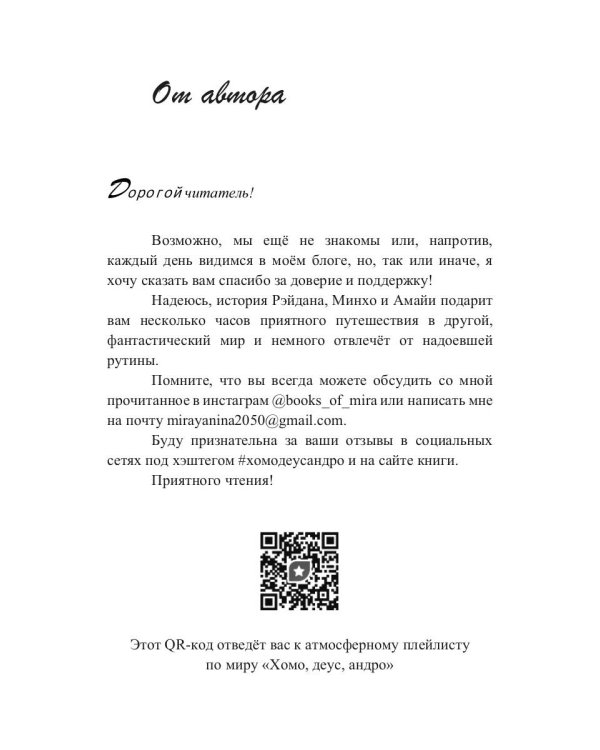 От автора

Дорогой читатель!

Возможно, мы ещё не знакомы или, напротив, каждый день видимся в моём блоге, но, так или иначе, я хочу сказать вам спасибо за доверие и поддержку!

Надеюсь, история Рэйдана, Минхо и Амайи подарит вам несколько часов приятного путешествия в другой, фантастический мир и немного отвлечёт от надоевшей рутины.

Помните, что вы всегда можете обсудить со мной прочитанное в инстаграм @books_of_mira или написать мне на почту mirayanina2050@gmail.com.

Буду признательна за ваши отзывы в социальных сетях под хэштегом #хомодеусандро и на сайте книги.

Приятного чтения!

Этот QR-код отведёт вас к атмосферному плейлисту по миру «Хомо, деус, андро»